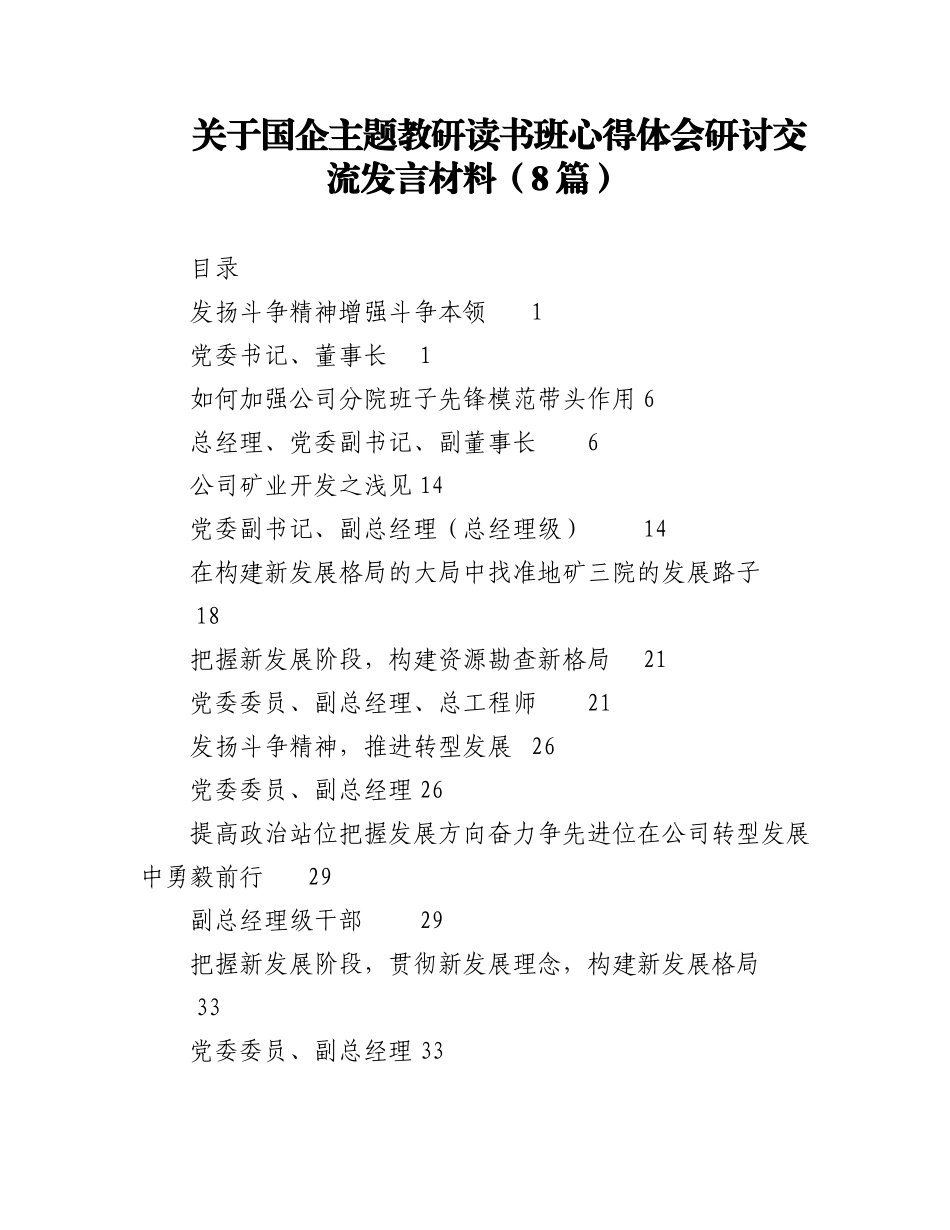 关于国企主题教研读书班心得体会研讨交流发言材料（8篇）

目录

发扬斗争精神增强斗争本领 1

党委书记、董事长 1

如何加强公司分院班子先锋模范带头作用 6

总经理、党委副书记、副董事长 6

公司矿业开发之浅见 14

党委副书记、副总经理（总经理级） 14

在构建新发展格局的大局中找准地矿三院的发展路子 18

把握新发展阶段，构建资源勘查新格局 21

党委委员、副总经理、总工程师 21

发扬斗争精神，推进转型发展 26

党委委员、副总经理 26

提高政治站位把握发展方向奋力争先进位在公司转型发展中勇毅前行 29

副总经理级干部 29

把握新发展阶段，贯彻新发展理念，构建新发展格局 33

党委委员、副总经理 33